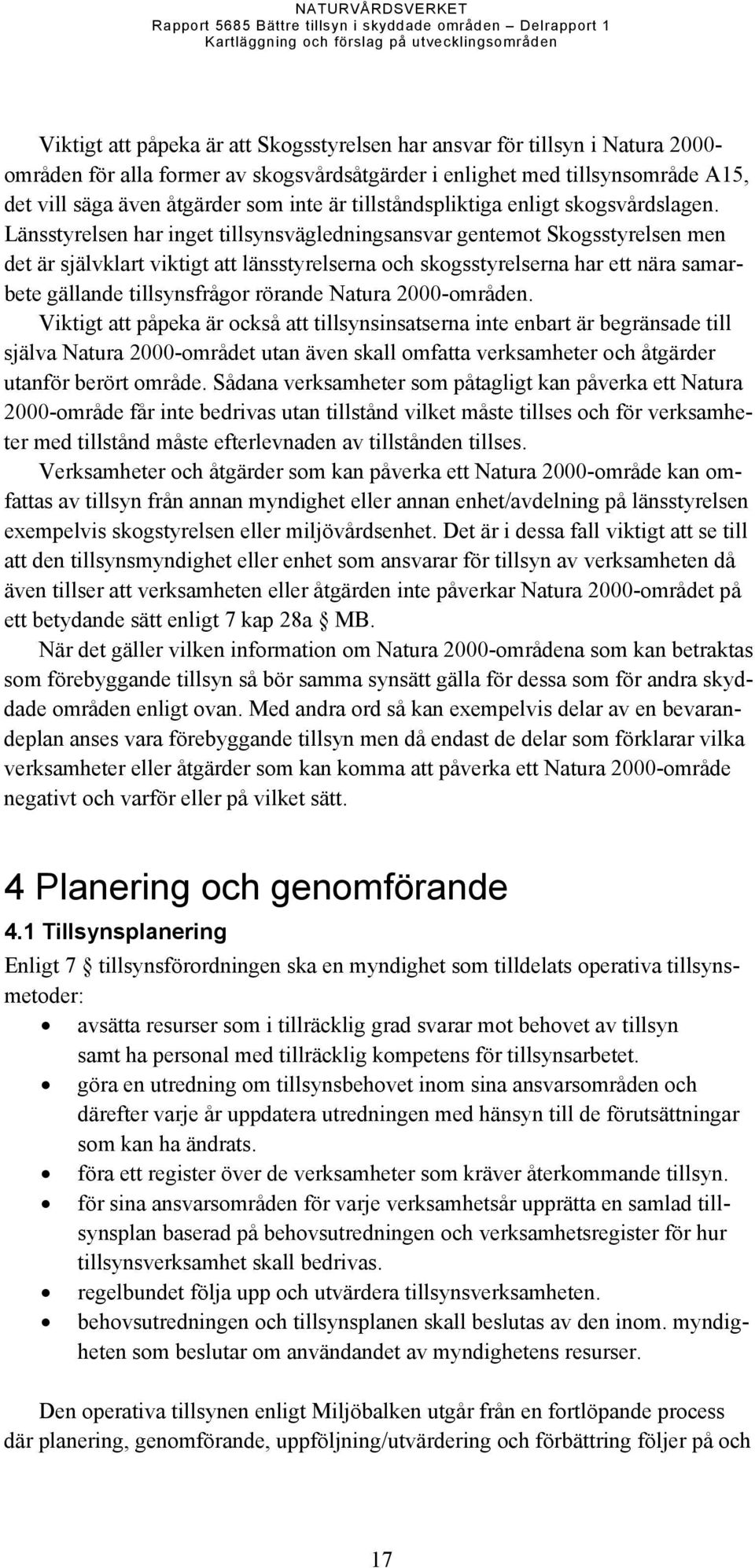 NATURVÅRDSVERKET
Rapport 5685 Bättre tillsyn i skyddade områden – Delrapport 1
Kartläggning och förslag på utvecklingsområden

Viktigt att påpeka är att Skogsstyrelsen har ansvar för tillsyn i Natura 2000-områden för alla former av skogsvårdsåtgärder i enlighet med tillsynsområde A15, det vill säga även åtgärder som inte är tillståndspliktiga enligt skogsvårdslagen. Länsstyrelsen har inget tillsynsvägledningsansvar gentemot Skogsstyrelsen men det är självklart viktigt att länsstyrelserna och skogsstyrelserna har ett nära samarbete gällande tillsynsfrågor rörande Natura 2000-områden.
Viktigt att påpeka är också att tillsynsinsatserna inte enbart är begränsade till själva Natura 2000-området utan även skall omfatta verksamheter och åtgärder utanför berört område. Sådana verksamheter som påtagligt kan påverka ett Natura 2000-område får inte bedrivas utan tillstånd vilket måste tillses och för verksamheter med tillstånd måste efterlevnaden av tillstånden tillses.
Verksamheter och åtgärder som kan påverka ett Natura 2000-område kan omfattas av tillsyn från annan myndighet eller annan enhet/avdelning på länsstyrelsen exempelvis skogstyrelsen eller miljövårdsenhet. Det är i dessa fall viktigt att se till att den tillsynsmyndighet eller enhet som ansvarar för tillsyn av verksamheten då även tillser att verksamheten eller åtgärden inte påverkar Natura 2000-området på ett betydande sätt enligt 7 kap 28a § MB.
När det gäller vilken information om Natura 2000-områdena som kan betraktas som förebyggande tillsyn så bör samma synsätt gälla för dessa som för andra skyddade områden enligt ovan. Med andra ord så kan exempelvis delar av en bevarandeplan anses vara förebyggande tillsyn men då endast de delar som förklarar vilka verksamheter eller åtgärder som kan komma att påverka ett Natura 2000-område negativt och varför eller på vilket sätt.

4 Planering och genomförande

4.1 Tillsynsplanering

Enligt 7 § tillsynsförordningen ska en myndighet som tilldelats operativa tillsynsmetoder:
• avsätta resurser som i tillräcklig grad svarar mot behovet av tillsyn samt ha personal med tillräcklig kompetens för tillsynsarbetet.
• göra en utredning om tillsynsbehovet inom sina ansvarsområden och därefter varje år uppdatera utredningen med hänsyn till de förutsättningar som kan ha ändrats.
• föra ett register över de verksamheter som kräver återkommande tillsyn.
• för sina ansvarsområden för varje verksamhetsår upprätta en samlad tillsynsplan baserad på behovsutredningen och verksamhetsregister för hur tillsynsverksamhet skall bedrivas.
• regelbundet följa upp och utvärdera tillsynsverksamheten.
• behovsutredningen och tillsynsplanen skall beslutas av den inom. myndigheten som beslutar om användandet av myndighetens resurser.

Den operativa tillsynen enligt Miljöbalken utgår från en fortlöpande process där planering, genomförande, uppföljning/utvärdering och förbättring följer på och

17